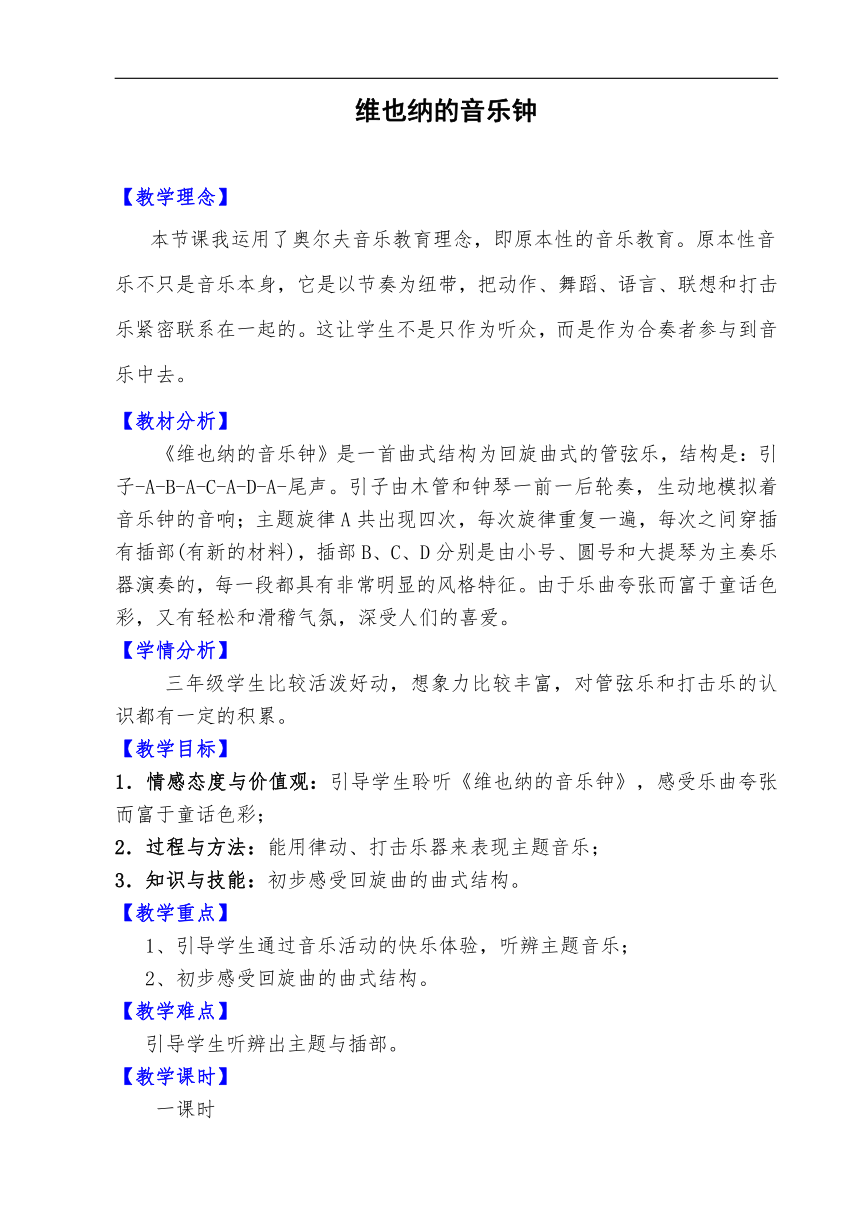 维也纳的音乐钟

【教学理念】

本节课我运用了奥尔夫音乐教育理念，即原本性的音乐教育。原本性音乐不只是音乐本身，它是以节奏为纽带，把动作、舞蹈、语言、联想和打击乐紧密联系在一起的。这让学生不是只作为听众，而是作为合奏者参与到音乐中去。

【教材分析】

《维也纳的音乐钟》是一首曲式结构为回旋曲式的管弦乐，结构是：引子-A-B-A-C-A-D-A-尾声。引子由木管和钟琴一前一后轮奏，生动地模拟着音乐钟的音响；主题旋律A共出现四次，每次旋律重复一遍，每次之间穿插有插部(有新的材料)，插部B、C、D分别是由小号、圆号和大提琴为主奏乐器演奏的，每一段都具有非常明显的风格特征。由于乐曲夸张而富于童话色彩，又有轻松和滑稽气氛，深受人们的喜爱。

【学情分析】

三年级学生比较活泼好动，想象力比较丰富，对管弦乐和打击乐的认识都有一定的积累。

【教学目标】

1．情感态度与价值观：引导学生聆听《维也纳的音乐钟》，感受乐曲夸张而富于童话色彩；

2．过程与方法：能用律动、打击乐器来表现主题音乐；

3．知识与技能：初步感受回旋曲的曲式结构。

【教学重点】

1、引导学生通过音乐活动的快乐体验，听辨主题音乐；

2、初步感受回旋曲的曲式结构。

【教学难点】

引导学生听辨出主题与插部。

【教学课时】

一课时